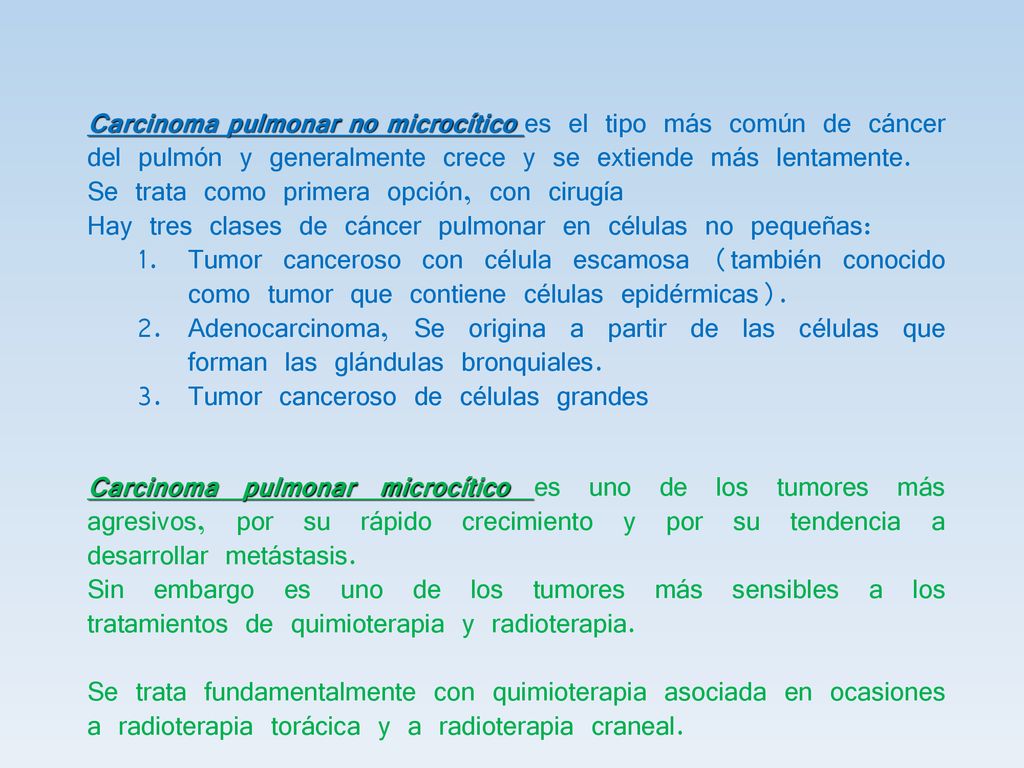 Carcinoma pulmonar no microcítico es el tipo más común de cáncer del pulmón y generalmente crece y se extiende más lentamente.
Se trata como primera opción, con cirugía
Hay tres clases de cáncer pulmonar en células no pequeñas:
1. Tumor canceroso con célula escamosa (también conocido como tumor que contiene células epidérmicas).
2. Adenocarcinoma, Se origina a partir de las células que forman las glándulas bronquiales.
3. Tumor canceroso de células grandes

Carcinoma pulmonar microcítico es uno de los tumores más agresivos, por su rápido crecimiento y por su tendencia a desarrollar metástasis.
Sin embargo es uno de los tumores más sensibles a los tratamientos de quimioterapia y radioterapia.

Se trata fundamentalmente con quimioterapia asociada en ocasiones a radioterapia torácica y a radioterapia craneal.